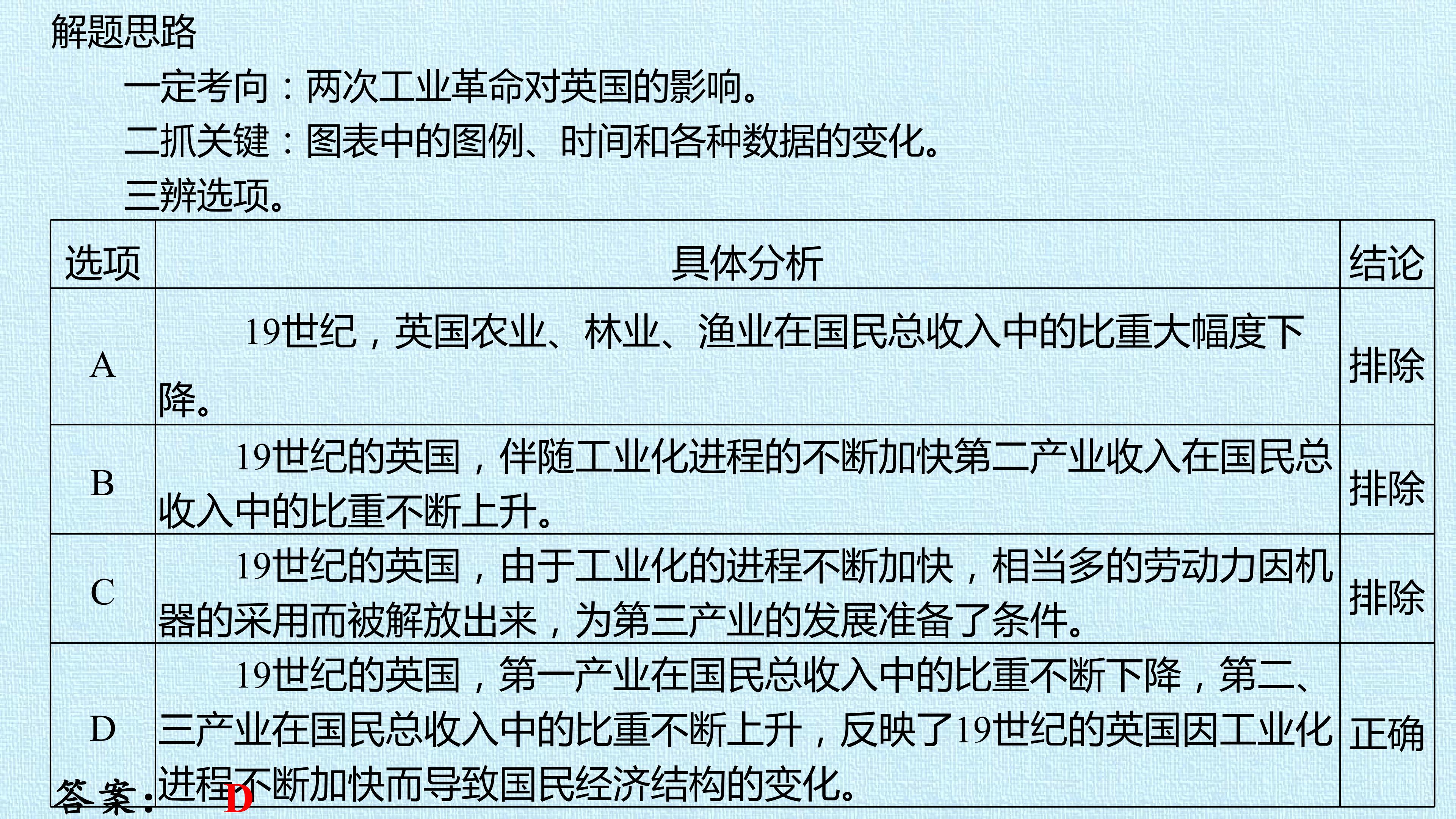 解题思路

一定考向：两次工业革命对英国的影响。

二抓关键：图表中的图例、时间和各种数据的变化。

三辨选项。

| 选项 | 具体分析 | 结论 |
|---|---|---|
| A | 19世纪，英国农业、林业、渔业在国民总收入中的比重大幅度下降。 | 排除 |
| B | 19世纪的英国，伴随工业化进程的不断加快第二产业收入在国民总收入中的比重不断上升。 | 排除 |
| C | 19世纪的英国，由于工业化的进程不断加快，相当多的劳动力因机器的采用而被解放出来，为第三产业的发展准备了条件。 | 排除 |
| D | 19世纪的英国，第一产业在国民总收入中的比重不断下降，第二、三产业在国民总收入中的比重不断上升，反映了19世纪的英国因工业化进程不断加快而导致国民经济结构的变化。 | 正确 |

答案：D